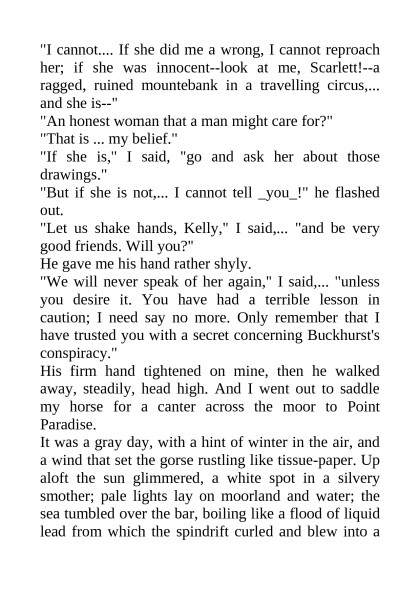 "I cannot.... If she did me a wrong, I cannot reproach her; if she was innocent--look at me, Scarlett!--a ragged, ruined mountebank in a travelling circus,... and she is--"

"An honest woman that a man might care for?"

"That is ... my belief."

"If she is," I said, "go and ask her about those drawings."

"But if she is not,... I cannot tell _you_!" he flashed out.

"Let us shake hands, Kelly," I said,... "and be very good friends. Will you?"

He gave me his hand rather shyly.

"We will never speak of her again," I said,... "unless you desire it. You have had a terrible lesson in caution; I need say no more. Only remember that I have trusted you with a secret concerning Buckhurst's conspiracy."

His firm hand tightened on mine, then he walked away, steadily, head high. And I went out to saddle my horse for a canter across the moor to Point Paradise.

It was a gray day, with a hint of winter in the air, and a wind that set the gorse rustling like tissue-paper. Up aloft the sun glimmered, a white spot in a silvery smother; pale lights lay on moorland and water; the sea tumbled over the bar, boiling like a flood of liquid lead from which the spindrift curled and blew into a